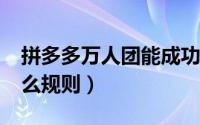 拼多多万人团能成功
么规则）